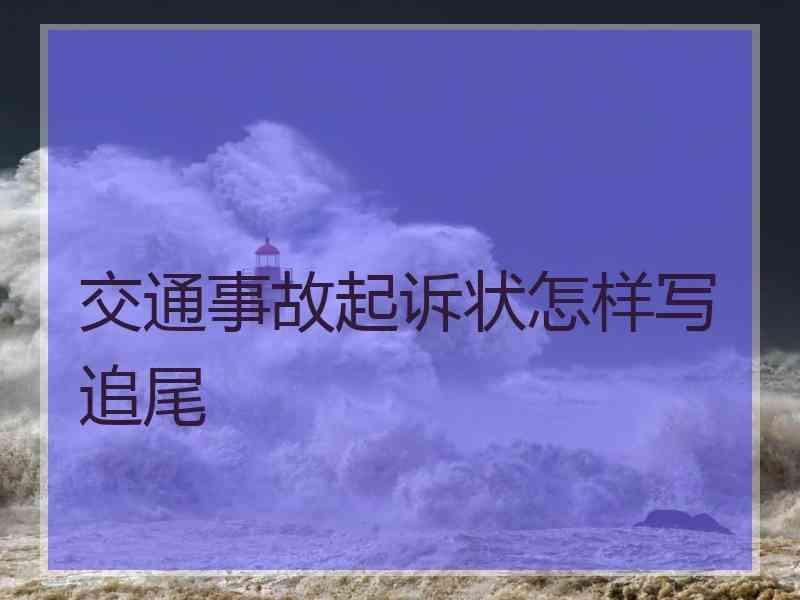 交通事故起诉状怎样写追尾